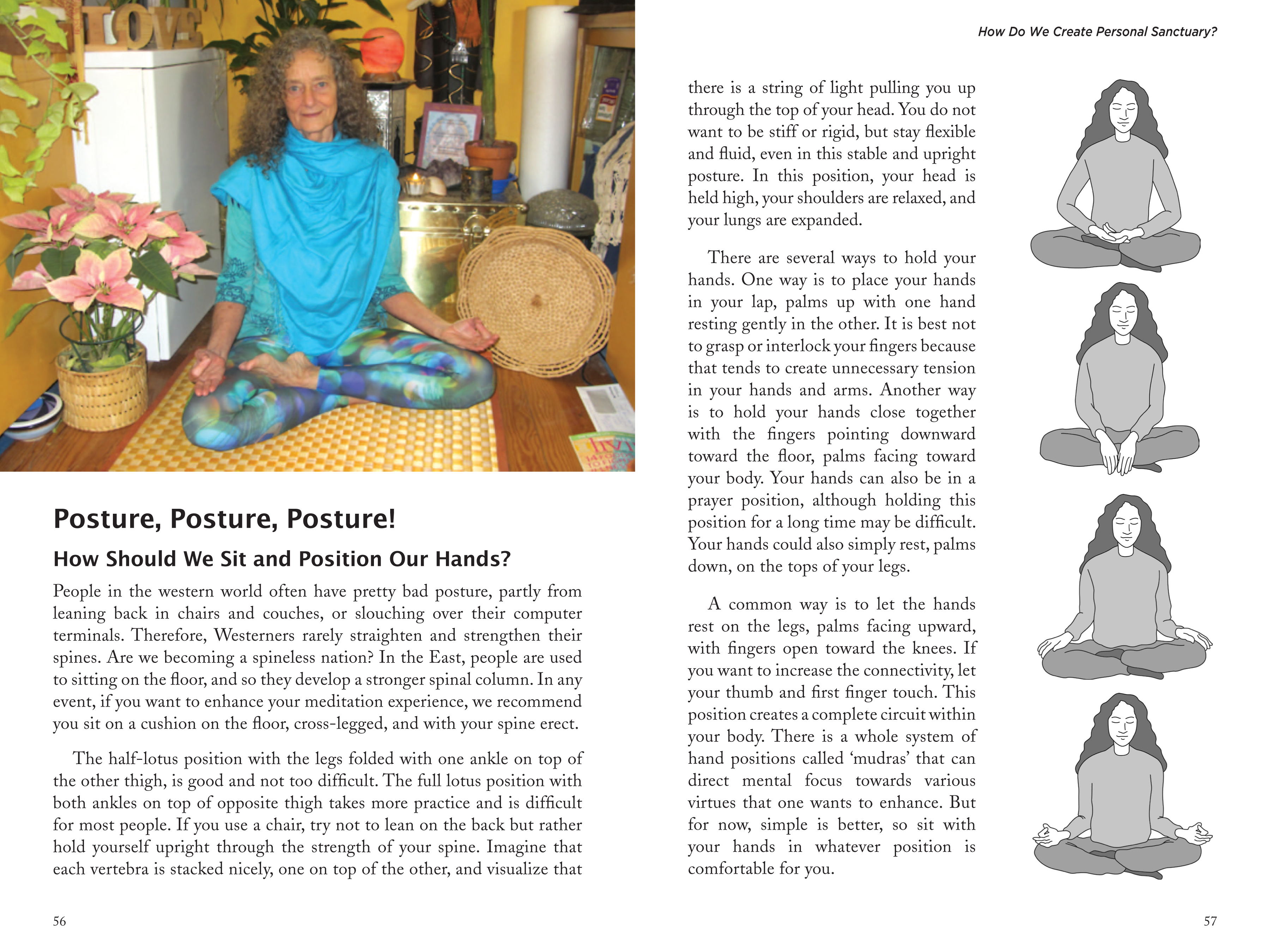 LOVE

Posture, Posture, Posture!

How Should We Sit and Position Our Hands?

People in the western world often have pretty bad posture, partly from leaning back in chairs and couches, or slouching over their computer terminals. Therefore, Westerners rarely straighten and strengthen their spines. Are we becoming a spineless nation? In the East, people are used to sitting on the floor, and so they develop a stronger spinal column. In any event, if you want to enhance your meditation experience, we recommend you sit on a cushion on the floor, cross-legged, and with your spine erect.

The half-lotus position with the legs folded with one ankle on top of the other thigh, is good and not too difficult. The full lotus position with both ankles on top of opposite thigh takes more practice and is difficult for most people. If you use a chair, try not to lean on the back but rather hold yourself upright through the strength of your spine. Imagine that each vertebra is stacked nicely, one on top of the other, and visualize that

56

How Do We Create Personal Sanctuary?

there is a string of light pulling you up through the top of your head. You do not want to be stiff or rigid, but stay flexible and fluid, even in this stable and upright posture. In this position, your head is held high, your shoulders are relaxed, and your lungs are expanded.

There are several ways to hold your hands. One way is to place your hands in your lap, palms up with one hand resting gently in the other. It is best not to grasp or interlock your fingers because that tends to create unnecessary tension in your hands and arms. Another way is to hold your hands close together with the fingers pointing downward toward the floor, palms facing toward your body. Your hands can also be in a prayer position, although holding this position for a long time may be difficult. Your hands could also simply rest, palms down, on the tops of your legs.

A common way is to let the hands rest on the legs, palms facing upward, with fingers open toward the knees. If you want to increase the connectivity, let your thumb and first finger touch. This position creates a complete circuit within your body. There is a whole system of hand positions called ‘mudras’ that can direct mental focus towards various virtues that one wants to enhance. But for now, simple is better, so sit with your hands in whatever position is comfortable for you.

57